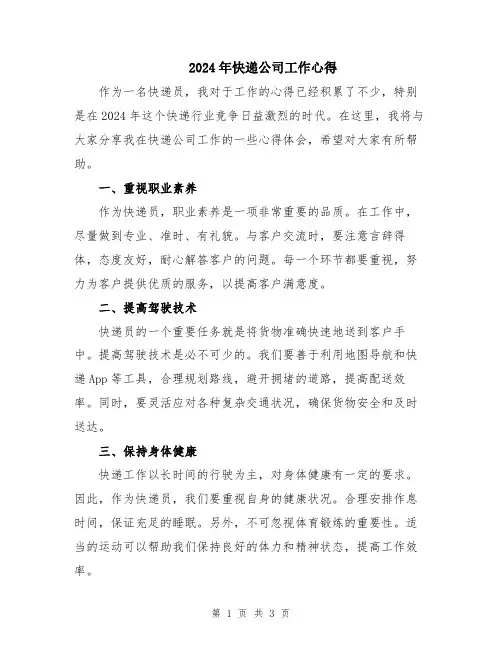 2024年快递公司工作心得

作为一名快递员，我对于工作的心得已经积累了不少，特别是在2024年这个快递行业竞争日益激烈的时代。在这里，我将与大家分享我在快递公司工作的一些心得体会，希望对大家有所帮助。

一、重视职业素养

作为快递员，职业素养是一项非常重要的品质。在工作中，尽量做到专业、准时、有礼貌。与客户交流时，要注意言辞得体，态度友好，耐心解答客户的问题。每一个环节都要重视，努力为客户提供优质的服务，以提高客户满意度。

二、提高驾驶技术

快递员的一个重要任务就是将货物准确快速地送到客户手中。提高驾驶技术是必不可少的。我们要善于利用地图导航和快递App等工具，合理规划路线，避开拥堵的道路，提高配送效率。同时，要灵活应对各种复杂交通状况，确保货物安全和及时送达。

三、保持身体健康

快递工作以长时间的行驶为主，对身体健康有一定的要求。因此，作为快递员，我们要重视自身的健康状况。合理安排作息时间，保证充足的睡眠。另外，不可忽视体育锻炼的重要性。适当的运动可以帮助我们保持良好的体力和精神状态，提高工作效率。

第 1 页 共 3 页